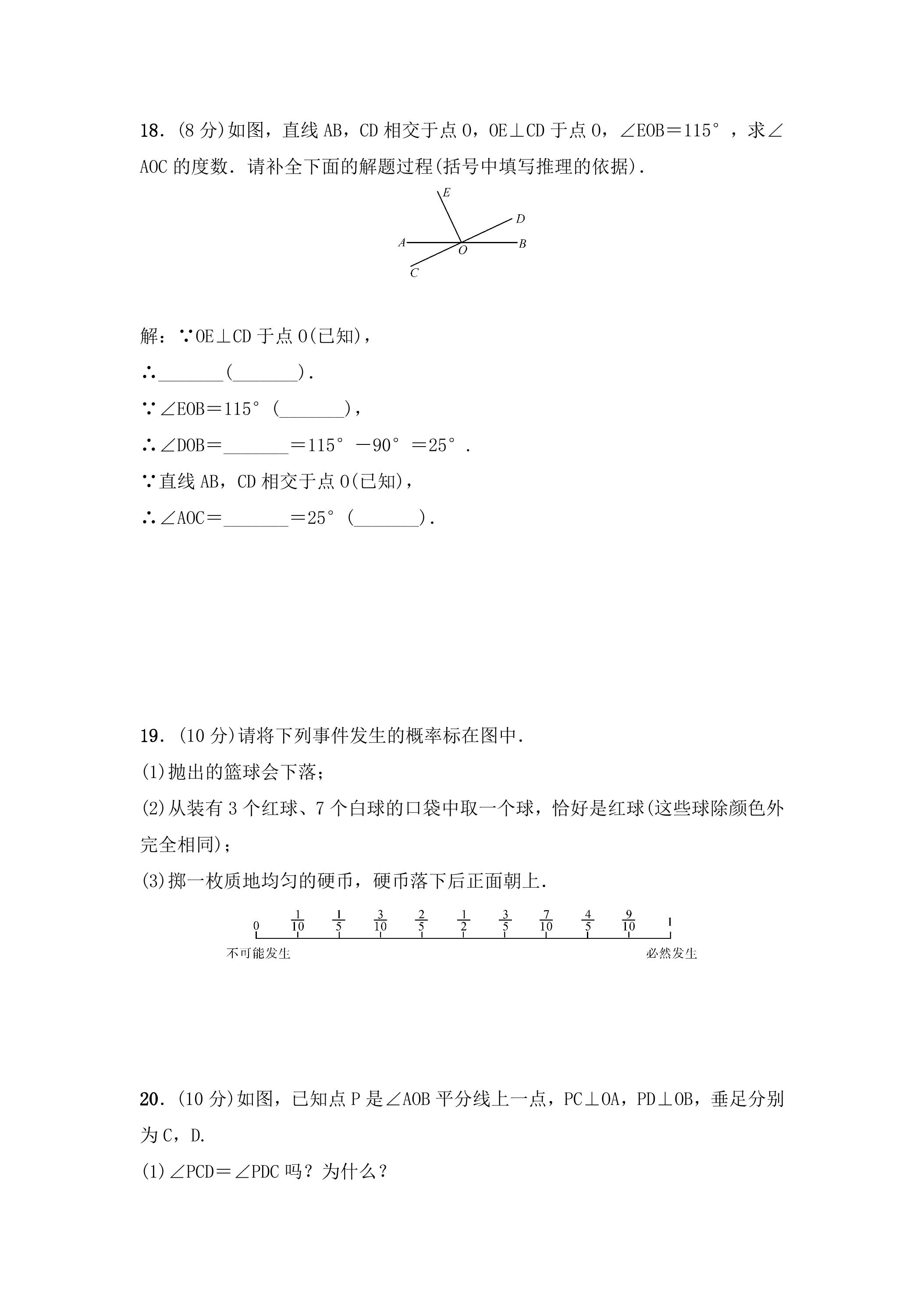 18.(8分)如图，直线AB，CD相交于点O，OE⊥CD于点O，∠EOB＝115°，求∠AOC的度数．请补全下面的解题过程(括号中填写推理的依据)．

E
D
A
O
B
C

解：∵OE⊥CD于点O(已知)，

∴____(____)．

∵∠EOB＝115°(____)，

∴∠DOB＝____＝115°－90°＝25°．

∵直线AB，CD相交于点O(已知)，

∴∠AOC＝____＝25°(____)．

19.(10分)请将下列事件发生的概率标在图中．

(1)抛出的篮球会下落；

(2)从装有3个红球、7个白球的口袋中取一个球，恰好是红球(这些球除颜色外完全相同)；

(3)掷一枚质地均匀的硬币，硬币落下后正面朝上．

0 $\frac{1}{10}$ $\frac{1}{5}$ $\frac{3}{10}$ $\frac{2}{5}$ $\frac{1}{2}$ $\frac{3}{5}$ $\frac{7}{10}$ $\frac{4}{5}$ $\frac{9}{10}$ 1

不可能发生 必然发生

20.(10分)如图，已知点P是∠AOB平分线上一点，PC⊥OA，PD⊥OB，垂足分别为C，D.

(1)∠PCD＝∠PDC吗？为什么？